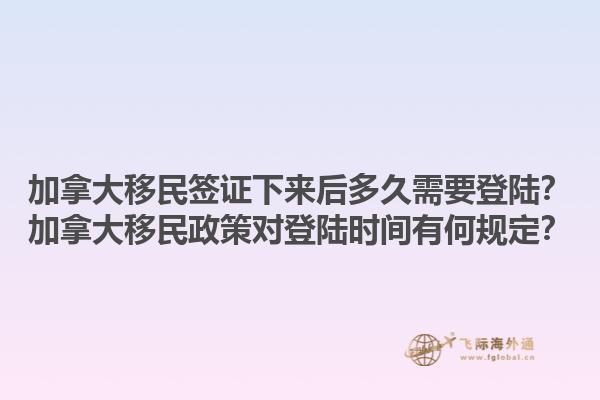 加拿大移民签证下来后多久需要登陆?
加拿大移民政策对登陆时间有何规定?

飞际海外通
www.fglobal.cn